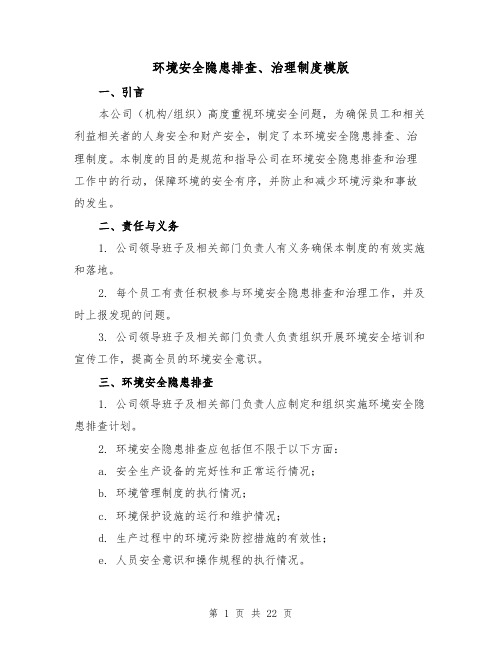 环境安全隐患排查、治理制度模版

一、引言

本公司（机构/组织）高度重视环境安全问题，为确保员工和相关利益相关者的人身安全和财产安全，制定了本环境安全隐患排查、治理制度。本制度的目的是规范和指导公司在环境安全隐患排查和治理工作中的行动，保障环境的安全有序，并防止和减少环境污染和事故的发生。

二、责任与义务

1. 公司领导班子及相关部门负责人有义务确保本制度的有效实施和落地。

2. 每个员工有责任积极参与环境安全隐患排查和治理工作，并及时上报发现的问题。

3. 公司领导班子及相关部门负责人负责组织开展环境安全培训和宣传工作，提高全员的环境安全意识。

三、环境安全隐患排查

1. 公司领导班子及相关部门负责人应制定和组织实施环境安全隐患排查计划。

2. 环境安全隐患排查应包括但不限于以下方面：

a. 安全生产设备的完好性和正常运行情况；

b. 环境管理制度的执行情况；

c. 环境保护设施的运行和维护情况；

d. 生产过程中的环境污染防控措施的有效性；

e. 人员安全意识和操作规程的执行情况。

第 1 页 共 22 页